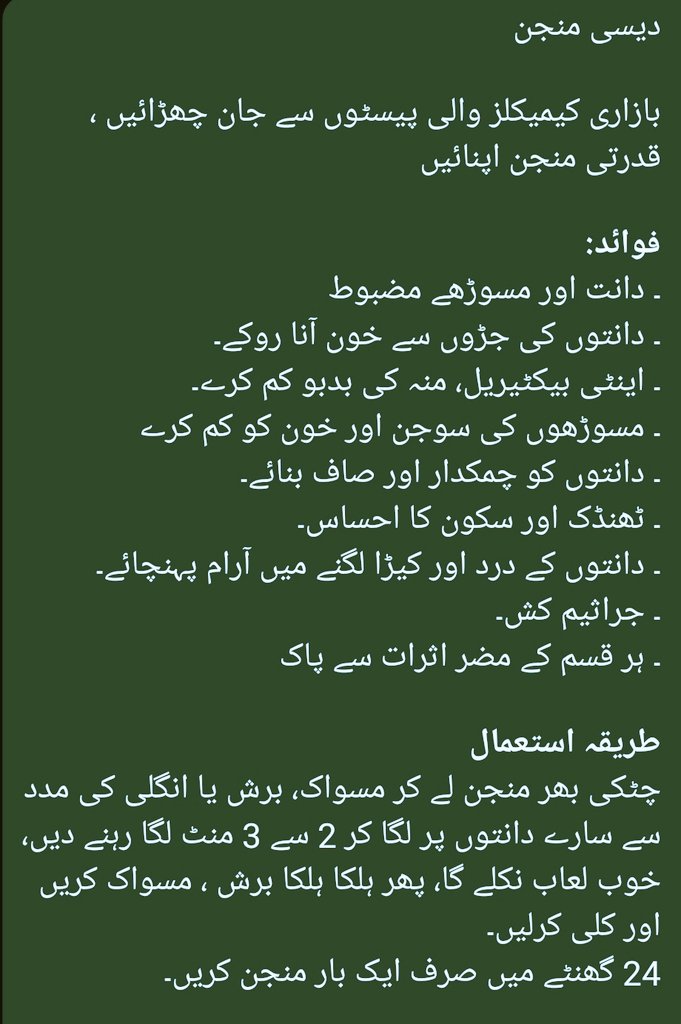 دیسی منجن

بازاری کیمیکلز والی پیسٹوں سے جان چھڑائیں ، قدرتی منجن اپنائیں

فوائد:
۔ دانت اور مسوڑھے مضبوط
۔ دانتوں کی جڑوں سے خون آنا روکے۔
۔ اینٹی بیکٹیریل، منہ کی بدبو کم کرے۔
۔ مسوڑھوں کی سوجن اور خون کو کم کرے
۔ دانتوں کو چمکدار اور صاف بنائے۔
۔ ٹھنڈک اور سکون کا احساس۔
۔ دانتوں کے درد اور کیڑا لگنے میں آرام پہنچائے۔
۔ جراثیم کش۔
۔ ہر قسم کے مضر اثرات سے پاک

طریقہ استعمال
چٹکی بھر منجن لے کر مسواک، برش یا انگلی کی مدد سے سارے دانتوں پر لگا کر 2 سے 3 منٹ لگا رہنے دیں، خوب لعاب نکلے گا، پھر ہلکا ہلکا برش ، مسواک کریں اور کلی کرلیں۔
24 گھنٹے میں صرف ایک بار منجن کریں۔